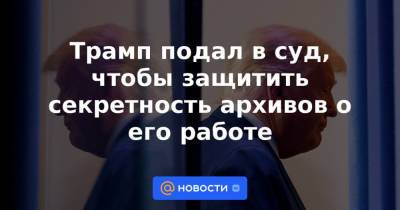 Трамп подал в суд, чтобы защитить секретность архивов о его работе

@ НОВОСТИ